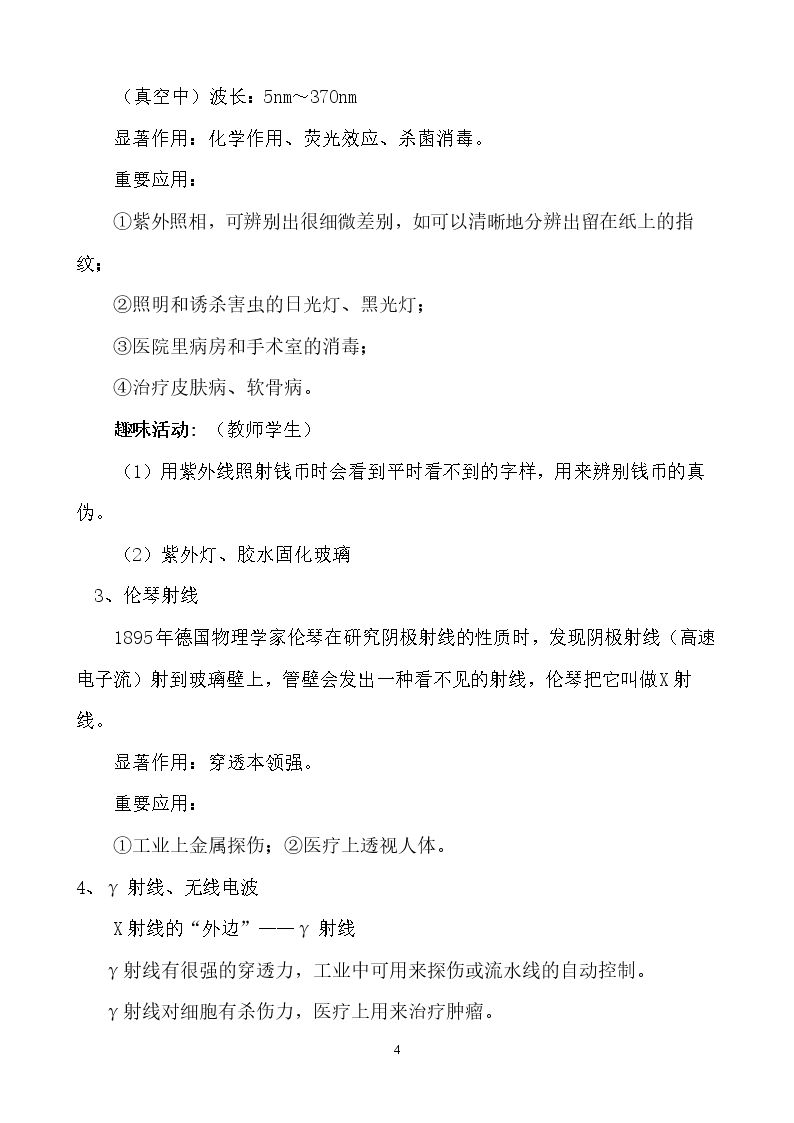 （真空中）波长：5nm～370nm

显著作用：化学作用、荧光效应、杀菌消毒。

重要应用：

①紫外照相，可辨别出很细微差别，如可以清晰地分辨出留在纸上的指纹；

②照明和诱杀害虫的日光灯、黑光灯；

③医院里病房和手术室的消毒；

④治疗皮肤病、软骨病。

趣味活动：（教师学生）

（1）用紫外线照射钱币时会看到平时看不到的字样，用来辨别钱币的真伪。

（2）紫外灯、胶水固化玻璃

3、伦琴射线

1895年德国物理学家伦琴在研究阴极射线的性质时，发现阴极射线（高速电子流）射到玻璃壁上，管壁会发出一种看不见的射线，伦琴把它叫做X射线。

显著作用：穿透本领强。

重要应用：

①工业上金属探伤；②医疗上透视人体。

4、γ射线、无线电波

X射线的“外边”——γ射线

γ射线有很强的穿透力，工业中可用来探伤或流水线的自动控制。

γ射线对细胞有杀伤力，医疗上用来治疗肿瘤。

4